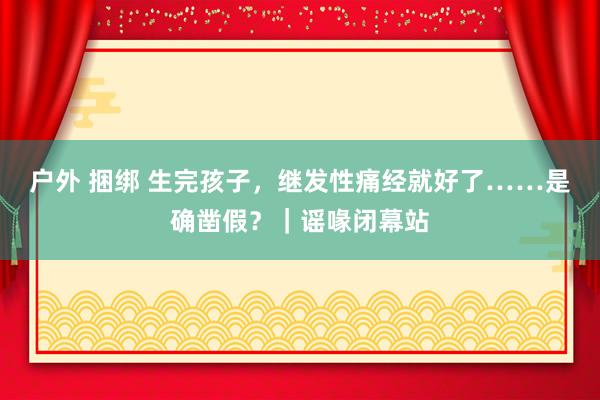 户外 捆绑 生完孩子，继发性痛经就好了……是确凿假？｜谣喙闭幕站